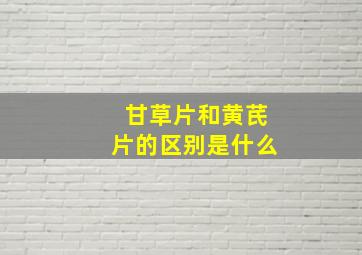 甘草片和黄芪片的区别是什么